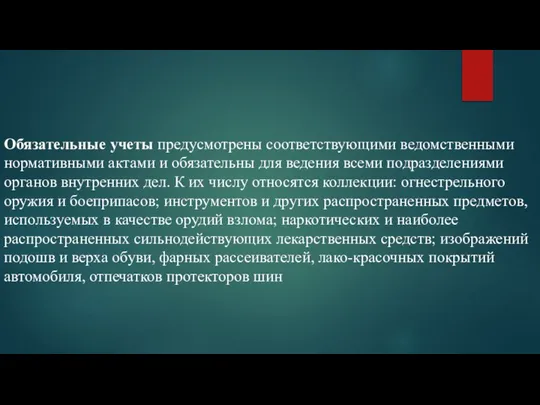 Обязательные учеты предусмотрены соответствующими ведомственными нормативными актами и обязательны для ведения всеми подразделениями органов внутренних дел. К их числу относятся коллекции: огнестрельного оружия и боеприпасов; инструментов и других распространенных предметов, используемых в качестве орудий взлома; наркотических и наиболее распространенных сильнодействующих лекарственных средств; изображений подошв и верха обуви, фарных рассеивателей, лако-красочных покрытий автомобиля, отпечатков протекторов шин